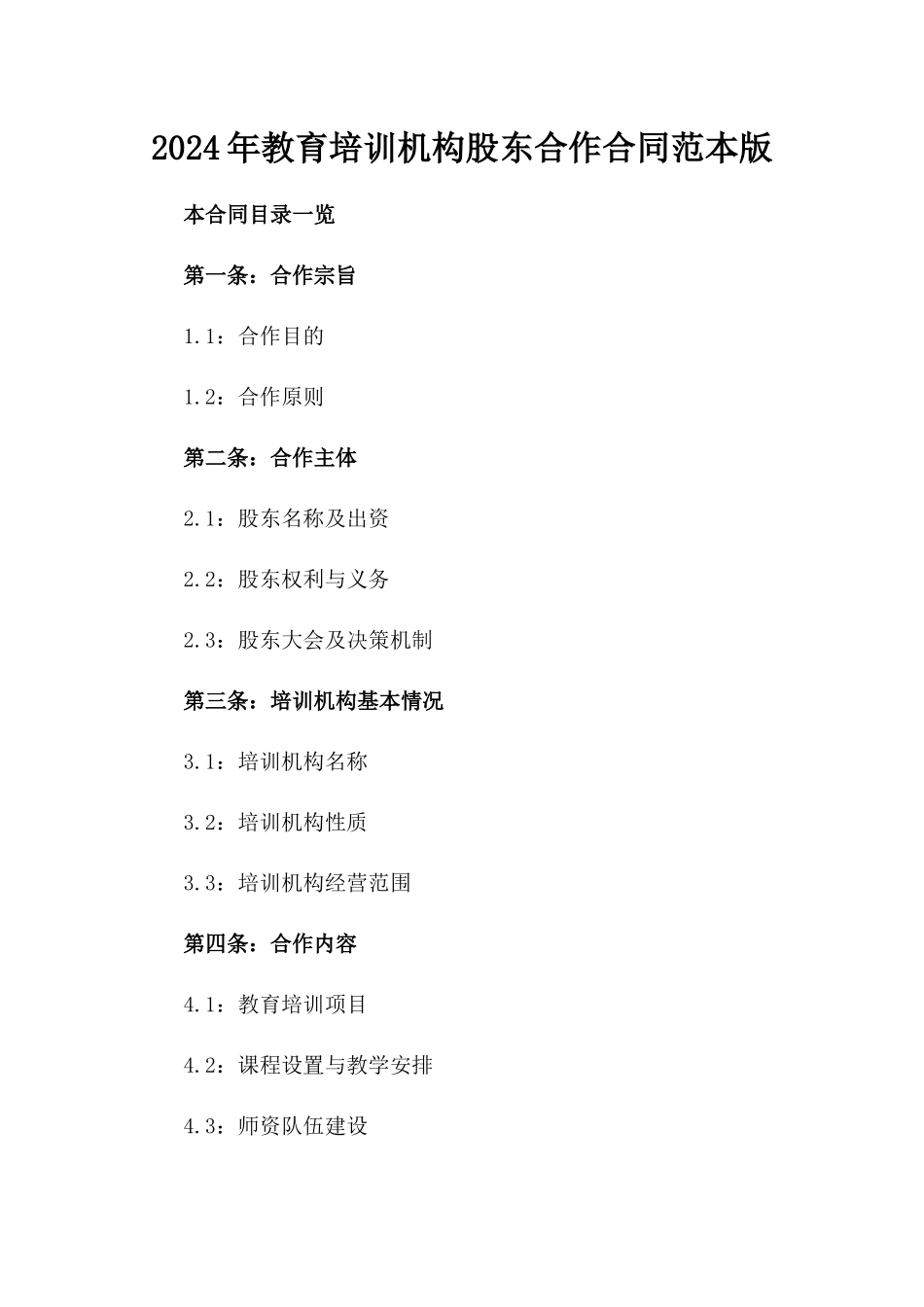 2024年教育培训机构股东合作合同范本版

本合同目录一览

第一条：合作宗旨

1.1：合作目的

1.2：合作原则

第二条：合作主体

2.1：股东名称及出资

2.2：股东权利与义务

2.3：股东大会及决策机制

第三条：培训机构基本情况

3.1：培训机构名称

3.2：培训机构性质

3.3：培训机构经营范围

第四条：合作内容

4.1：教育培训项目

4.2：课程设置与教学安排

4.3：师资队伍建设